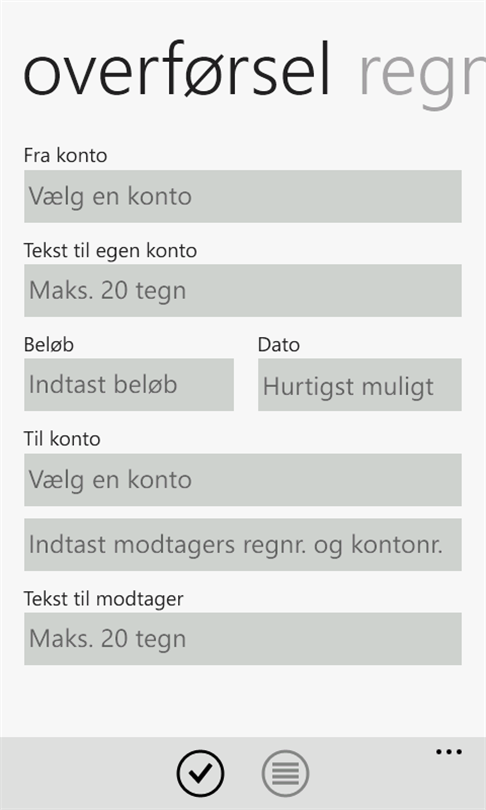 overførsel regn

Fra konto

Vælg en konto

Tekst til egen konto

Maks. 20 tegn

Beløb

Indtast beløb

Dato

Hurtigst muligt

Til konto

Vælg en konto

Indtast modtagers regnr. og kontonr.

Tekst til modtager

Maks. 20 tegn

...